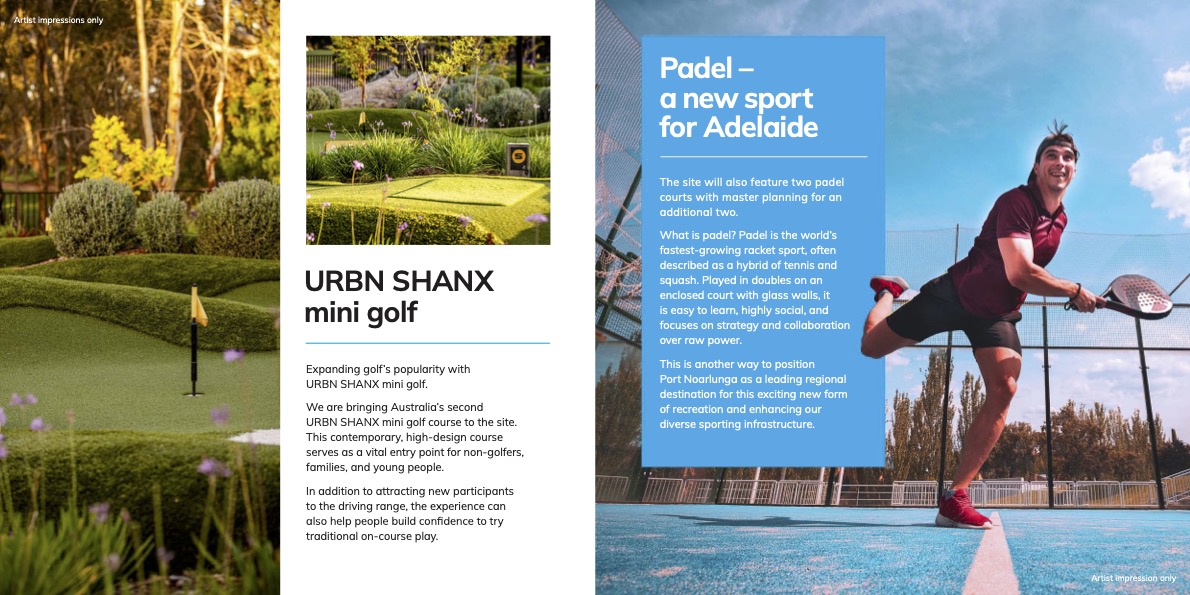 Artist impressions only

URBN SHANX mini golf

Expanding golf's popularity with URBN SHANX mini golf.

We are bringing Australia's second URBN SHANX mini golf course to the site. This contemporary, high-design course serves as a vital entry point for non-golfers, families, and young people.

In addition to attracting new participants to the driving range, the experience can also help people build confidence to try traditional on-course play.

Padel – a new sport for Adelaide

The site will also feature two padel courts with master planning for an additional two.

What is padel? Padel is the world's fastest-growing racket sport, often described as a hybrid of tennis and squash. Played in doubles on an enclosed court with glass walls, it is easy to learn, highly social, and focuses on strategy and collaboration over raw power.

This is another way to position Port Noarlunga as a leading regional destination for this exciting new form of recreation and enhancing our diverse sporting infrastructure.

Artist impression only